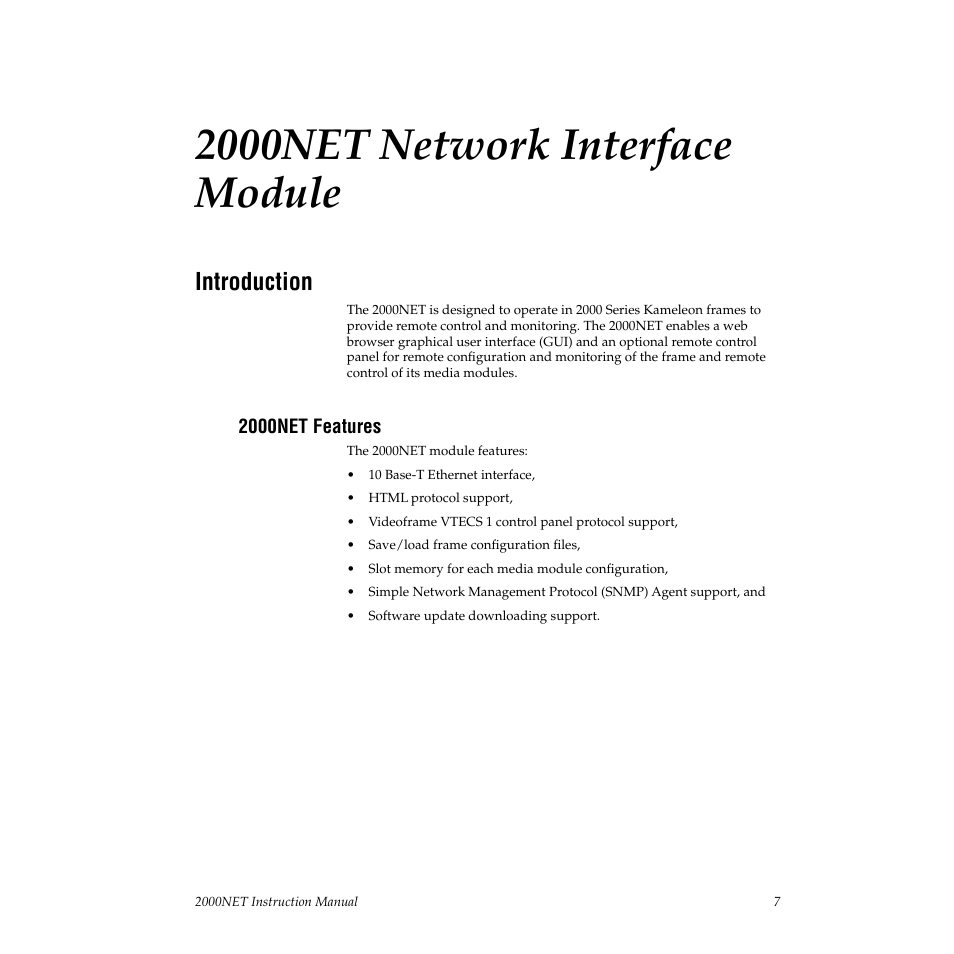 2000NET Network Interface Module

Introduction

The 2000NET is designed to operate in 2000 Series Kameleon frames to provide remote control and monitoring. The 2000NET enables a web browser graphical user interface (GUI) and an optional remote control panel for remote configuration and monitoring of the frame and remote control of its media modules.

2000NET Features

The 2000NET module features:

• 10 Base-T Ethernet interface,

• HTML protocol support,

• Videoframe VTECS 1 control panel protocol support,

• Save/load frame configuration files,

• Slot memory for each media module configuration,

• Simple Network Management Protocol (SNMP) Agent support, and

• Software update downloading support.

2000NET Instruction Manual 7